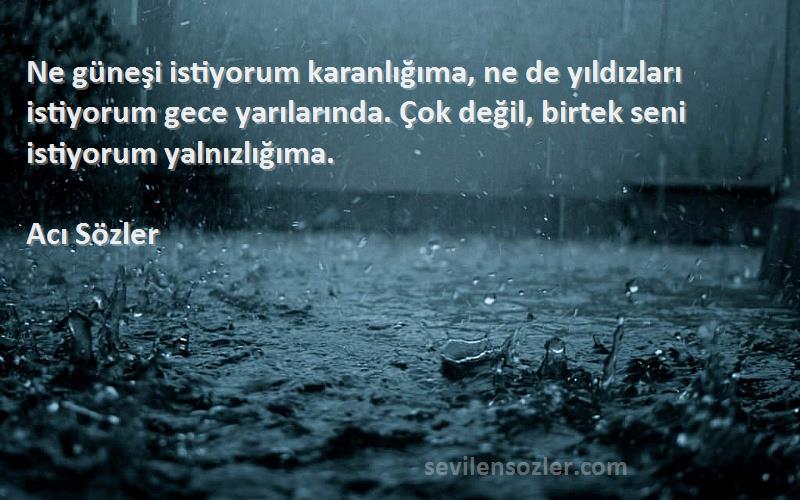 Ne güneşi istiyorum karanlığıma, ne de yıldızları istiyorum gece yarılarında. Çok değil, birtek seni istiyorum yalnızlığıma.

Acı Sözler

sevilensozler.com